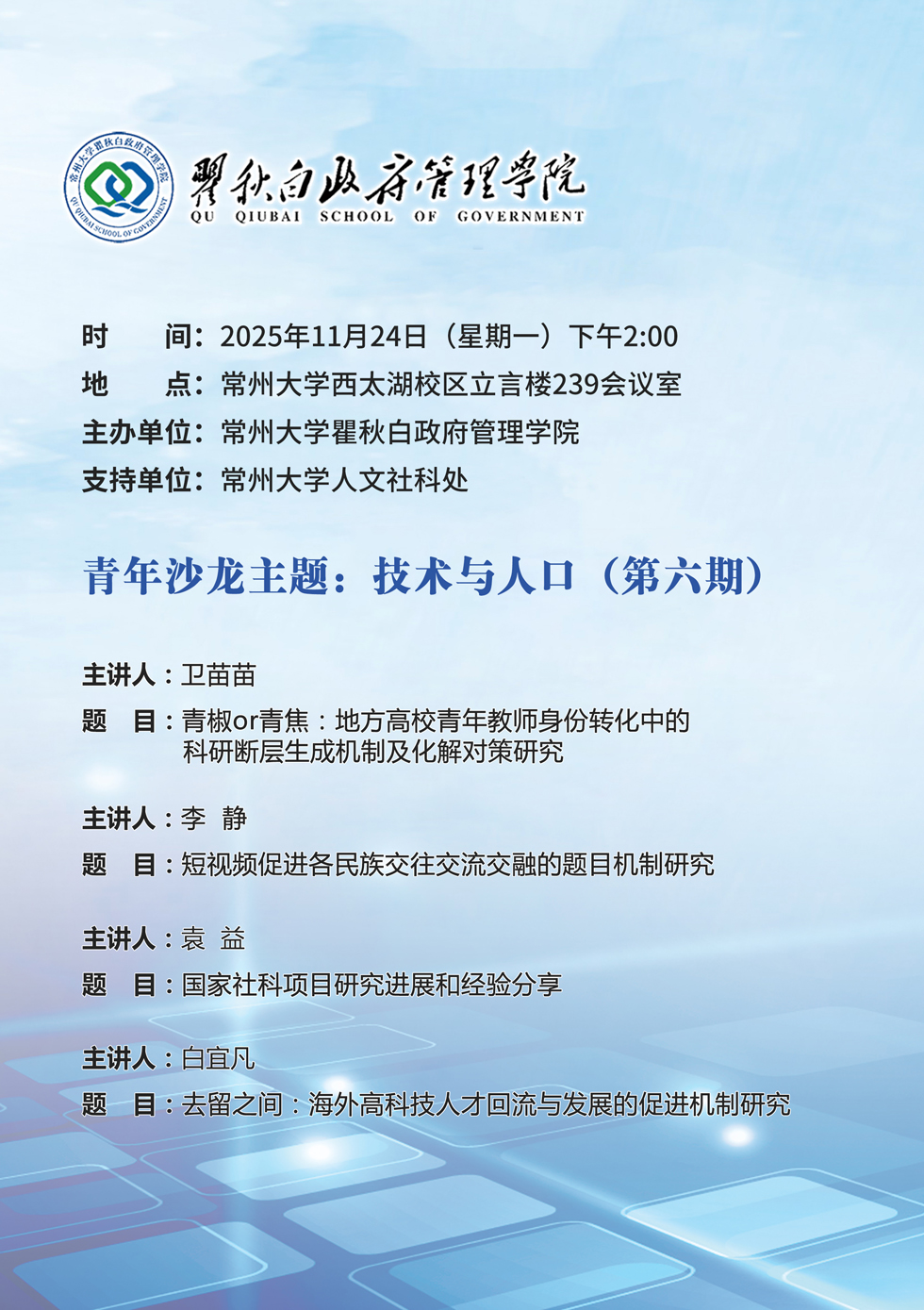 常州大学瞿秋白政府管理学院
QU QIUBAI SCHOOL OF GOVERNMENT

瞿秋白政府管理学院
QU QIUBAI SCHOOL OF GOVERNMENT

时　　间：2025年11月24日（星期一）下午2:00
地　　点：常州大学西太湖校区立言楼239会议室
主办单位：常州大学瞿秋白政府管理学院
支持单位：常州大学人文社科处

青年沙龙主题：技术与人口（第六期）

主讲人：卫苗苗
题　目：青椒or青焦：地方高校青年教师身份转化中的科研断层生成机制及化解对策研究

主讲人：李　静
题　目：短视频促进各民族交往交流交融的题目机制研究

主讲人：袁　益
题　目：国家社科项目研究进展和经验分享

主讲人：白宜凡
题　目：去留之间：海外高科技人才回流与发展的促进机制研究